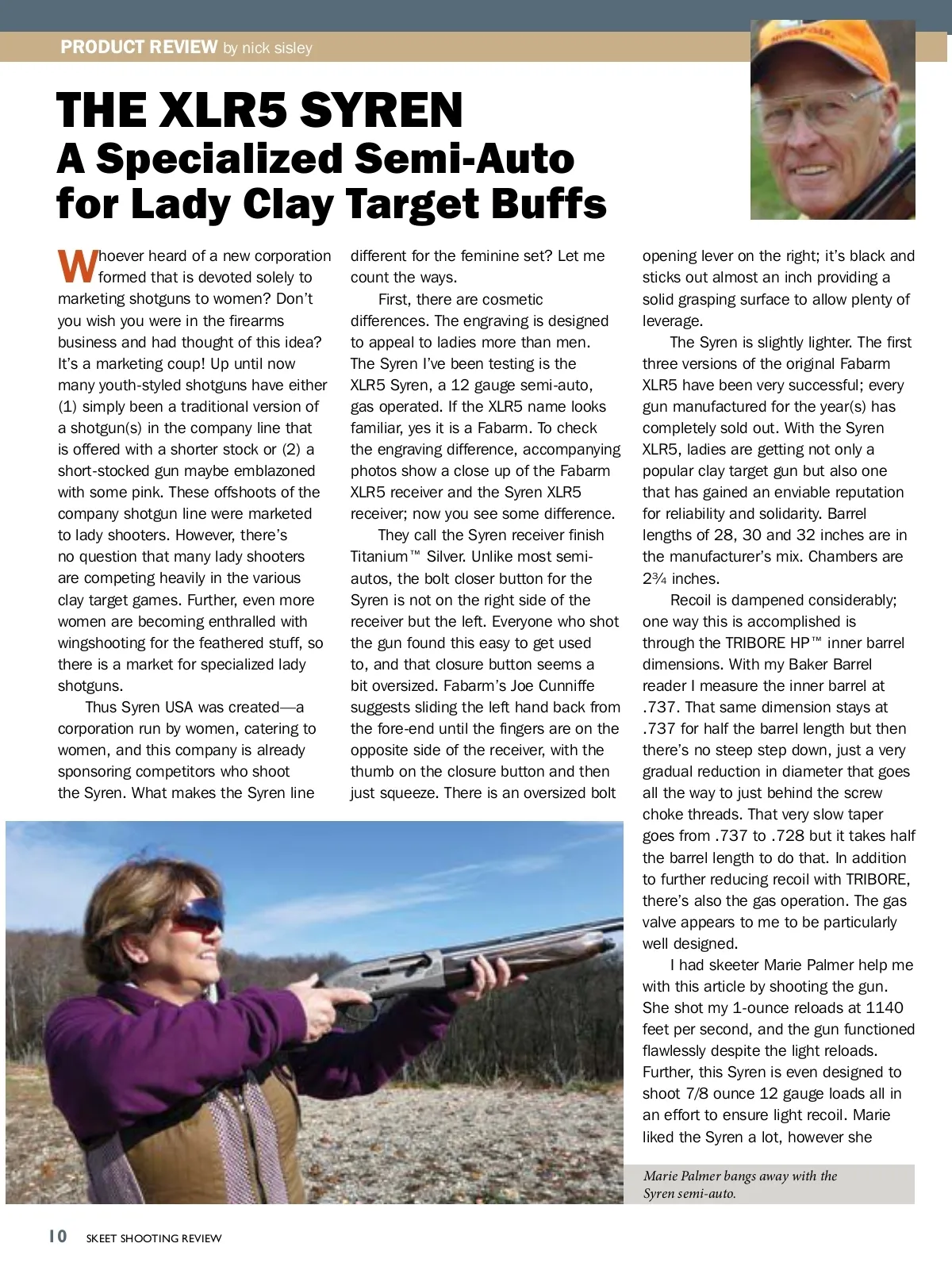 PRODUCT REVIEW by nick sisley

THE XLR5 SYREN
A Specialized Semi-Auto for Lady Clay Target Buffs

Whoever heard of a new corporation formed that is devoted solely to marketing shotguns to women? Don't you wish you were in the firearms business and had thought of this idea? It's a marketing coup! Up until now many youth-styled shotguns have either (1) simply been a traditional version of a shotgun(s) in the company line that is offered with a shorter stock or (2) a short-stocked gun maybe emblazoned with some pink. These offshoots of the company shotgun line were marketed to lady shooters. However, there's no question that many lady shooters are competing heavily in the various clay target games. Further, even more women are becoming enthralled with wingshooting for the feathered stuff, so there is a market for specialized lady shotguns.

Thus Syren USA was created—a corporation run by women, catering to women, and this company is already sponsoring competitors who shoot the Syren. What makes the Syren line different for the feminine set? Let me count the ways.

First, there are cosmetic differences. The engraving is designed to appeal to ladies more than men. The Syren I've been testing is the XLR5 Syren, a 12 gauge semi-auto, gas operated. If the XLR5 name looks familiar, yes it is a Fabarm. To check the engraving difference, accompanying photos show a close up of the Fabarm XLR5 receiver and the Syren XLR5 receiver; now you see some difference.

They call the Syren receiver finish Titanium™ Silver. Unlike most semi-autos, the bolt closer button for the Syren is not on the right side of the receiver but the left. Everyone who shot the gun found this easy to get used to, and that closure button seems a bit oversized. Fabarm's Joe Cunniffe suggests sliding the left hand back from the fore-end until the fingers are on the opposite side of the receiver, with the thumb on the closure button and then just squeeze. There is an oversized bolt opening lever on the right; it's black and sticks out almost an inch providing a solid grasping surface to allow plenty of leverage.

The Syren is slightly lighter. The first three versions of the original Fabarm XLR5 have been very successful; every gun manufactured for the year(s) has completely sold out. With the Syren XLR5, ladies are getting not only a popular clay target gun but also one that has gained an enviable reputation for reliability and solidarity. Barrel lengths of 28, 30 and 32 inches are in the manufacturer's mix. Chambers are 2¾ inches.

Recoil is dampened considerably; one way this is accomplished is through the TRIBORE HP™ inner barrel dimensions. With my Baker Barrel reader I measure the inner barrel at .737. That same dimension stays at .737 for half the barrel length but then there's no steep step down, just a very gradual reduction in diameter that goes all the way to just behind the screw choke threads. That very slow taper goes from .737 to .728 but it takes half the barrel length to do that. In addition to further reducing recoil with TRIBORE, there's also the gas operation. The gas valve appears to me to be particularly well designed.

I had skeeter Marie Palmer help me with this article by shooting the gun. She shot my 1-ounce reloads at 1140 feet per second, and the gun functioned flawlessly despite the light reloads. Further, this Syren is even designed to shoot 7/8 ounce 12 gauge loads all in an effort to ensure light recoil. Marie liked the Syren a lot, however she

Marie Palmer bangs away with the Syren semi-auto.

10 SKEET SHOOTING REVIEW